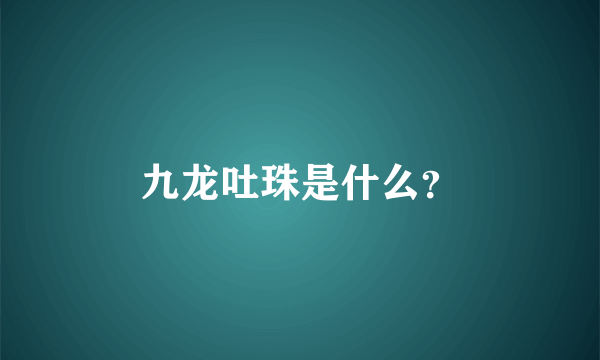 九龙吐珠是什么?